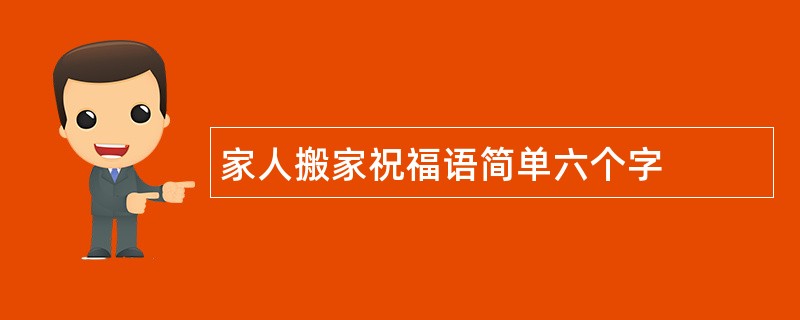 家人搬家祝福语简单六个字